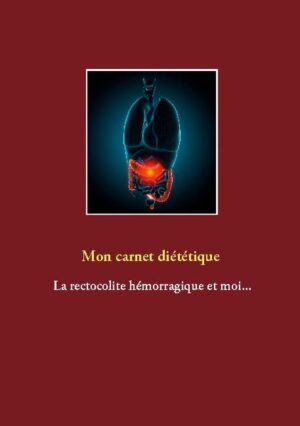 Mon carnet diététique

La rectocolite hémorragique et moi...